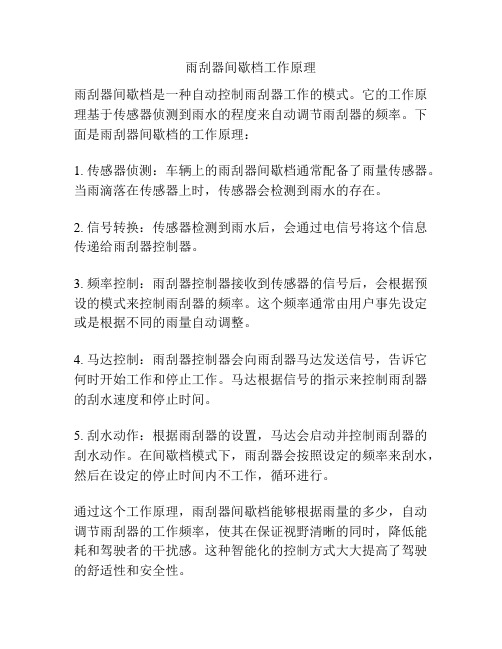 雨刮器间歇档工作原理

雨刮器间歇档是一种自动控制雨刮器工作的模式。它的工作原理基于传感器侦测到雨水的程度来自动调节雨刮器的频率。下面是雨刮器间歇档的工作原理：

1. 传感器侦测：车辆上的雨刮器间歇档通常配备了雨量传感器。当雨滴落在传感器上时，传感器会检测到雨水的存在。

2. 信号转换：传感器检测到雨水后，会通过电信号将这个信息传递给雨刮器控制器。

3. 频率控制：雨刮器控制器接收到传感器的信号后，会根据预设的模式来控制雨刮器的频率。这个频率通常由用户事先设定或是根据不同的雨量自动调整。

4. 马达控制：雨刮器控制器会向雨刮器马达发送信号，告诉它何时开始工作和停止工作。马达根据信号的指示来控制雨刮器的刮水速度和停止时间。

5. 刮水动作：根据雨刮器的设置，马达会启动并控制雨刮器的刮水动作。在间歇档模式下，雨刮器会按照设定的频率来刮水，然后在设定的停止时间内不工作，循环进行。

通过这个工作原理，雨刮器间歇档能够根据雨量的多少，自动调节雨刮器的工作频率，使其在保证视野清晰的同时，降低能耗和驾驶者的干扰感。这种智能化的控制方式大大提高了驾驶的舒适性和安全性。